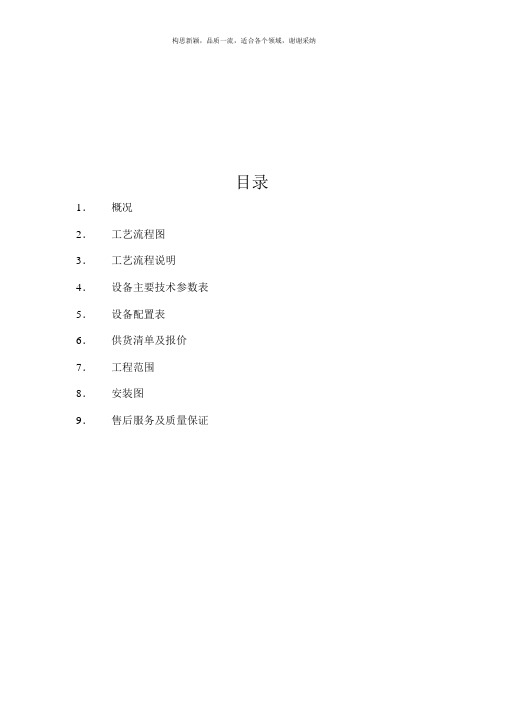 构思新颖，品质一流，适合各个领域，谢谢采纳

目录

1. 概况

2. 工艺流程图

3. 工艺流程说明

4. 设备主要技术参数表

5. 设备配置表

6. 供货清单及报价

7. 工程范围

8. 安装图

9. 售后服务及质量保证